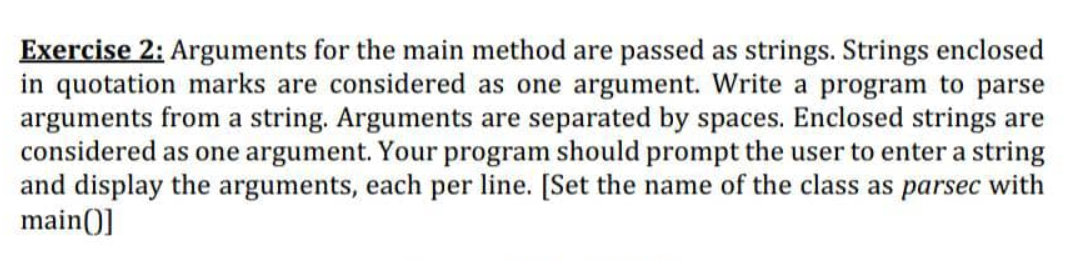 Exercise 2: Arguments for the main method are passed as strings. Strings enclosed in quotation marks are considered as one argument. Write a program to parse arguments from a string. Arguments are separated by spaces. Enclosed strings are considered as one argument. Your program should prompt the user to enter a string and display the arguments, each per line. [Set the name of the class as parsec with main()]